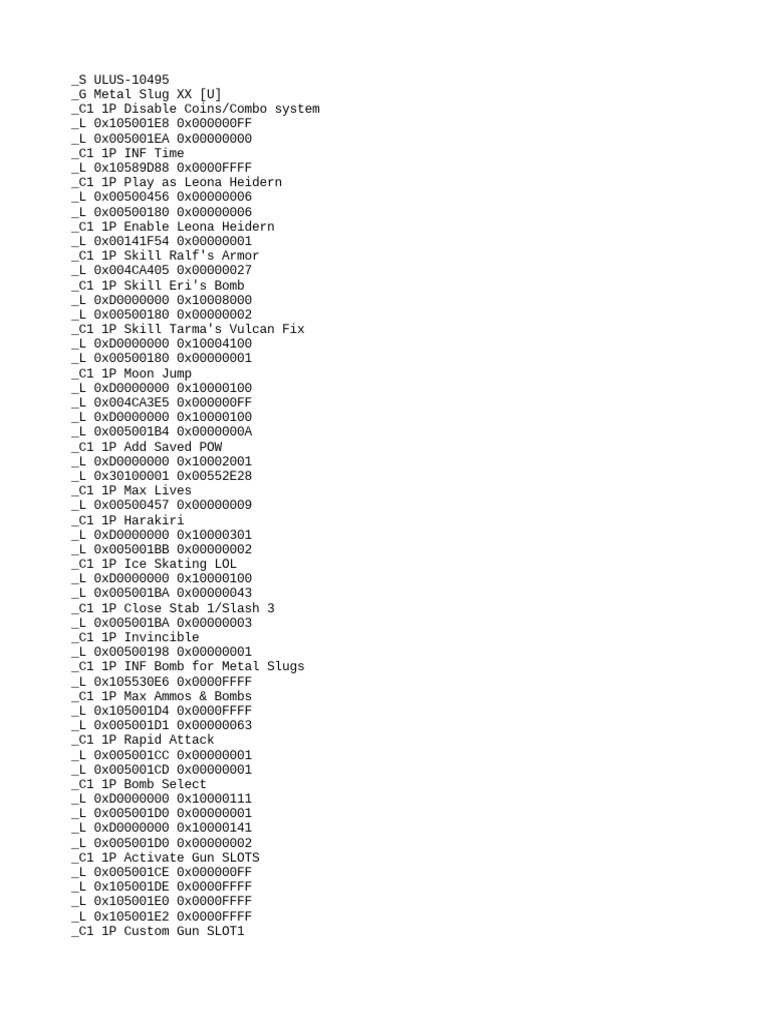 _S ULUS-10495
_G Metal Slug XX [U]
_C1 1P Disable Coins/Combo system
_L 0x105001E8 0x000000FF
_L 0x005001EA 0x00000000
_C1 1P INF Time
_L 0x10589D88 0x0000FFFF
_C1 1P Play as Leona Heidern
_L 0x00500456 0x00000006
_L 0x00500180 0x00000006
_C1 1P Enable Leona Heidern
_L 0x00141F54 0x00000001
_C1 1P Skill Ralf's Armor
_L 0x004CA405 0x00000027
_C1 1P Skill Eri's Bomb
_L 0xD0000000 0x10008000
_L 0x00500180 0x00000002
_C1 1P Skill Tarma's Vulcan Fix
_L 0xD0000000 0x10004100
_L 0x00500180 0x00000001
_C1 1P Moon Jump
_L 0xD0000000 0x10000100
_L 0x004CA3E5 0x000000FF
_L 0xD0000000 0x10000100
_L 0x005001B4 0x0000000A
_C1 1P Add Saved POW
_L 0xD0000000 0x10002001
_L 0x30100001 0x00552E28
_C1 1P Max Lives
_L 0x00500457 0x00000009
_C1 1P Harakiri
_L 0xD0000000 0x10000301
_L 0x005001BB 0x00000002
_C1 1P Ice Skating LOL
_L 0xD0000000 0x10000100
_L 0x005001BA 0x00000043
_C1 1P Close Stab 1/Slash 3
_L 0x005001BA 0x00000003
_C1 1P Invincible
_L 0x00500198 0x00000001
_C1 1P INF Bomb for Metal Slugs
_L 0x105530E6 0x0000FFFF
_C1 1P Max Ammos & Bombs
_L 0x105001D4 0x0000FFFF
_L 0x005001D1 0x00000063
_C1 1P Rapid Attack
_L 0x005001CC 0x00000001
_L 0x005001CD 0x00000001
_C1 1P Bomb Select
_L 0xD0000000 0x10000111
_L 0x005001D0 0x00000001
_L 0xD0000000 0x10000141
_L 0x005001D0 0x00000002
_C1 1P Activate Gun SLOTS
_L 0x005001CE 0x000000FF
_L 0x105001DE 0x0000FFFF
_L 0x105001E0 0x0000FFFF
_L 0x105001E2 0x0000FFFF
_C1 1P Custom Gun SLOT1